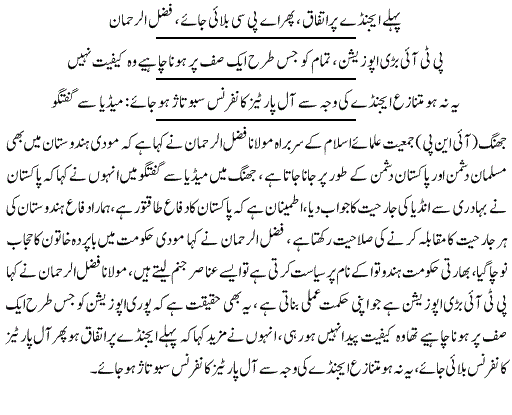 پہلے ایجنڈے پر اتفاق، پھر اے پی سی بلائی جائے، فضل الرحمان

پی ٹی آئی بڑی اپوزیشن، تمام کو جس طرح ایک صف پر ہونا چاہیے وہ کیفیت نہیں

یہ نہ ہو متنازع ایجنڈے کی وجہ سے آل پارٹیز کانفرنس سبوتاژ ہو جائے: میڈیا سے گفتگو

جھنگ (آئی این پی) جمعیت علمائے اسلام کے سربراہ مولانا فضل الرحمان نے کہا ہے کہ مودی ہندوستان میں بھی مسلمان دشمن اور پاکستان دشمن کے طور پر جانا جاتا ہے، جھنگ میں میڈیا سے گفتگو میں انہوں نے کہا کہ پاکستان نے بہادری سے انڈیا کی جارحیت کا جواب دیا، اطمینان ہے کہ پاکستان کا دفاع طاقتور ہے، ہمارا دفاع ہندوستان کی ہر جارحیت کا مقابلہ کرنے کی صلاحیت رکھتا ہے، فضل الرحمان نے کہا مودی حکومت میں باپردہ خاتون کا حجاب نوچا گیا، بھارتی حکومت ہندوتوا کے نام پر سیاست کرتی ہے تو ایسے عناصر جنم لیتے ہیں، مولانا فضل الرحمان نے کہا پی ٹی آئی بڑی اپوزیشن ہے جو اپنی حکمت عملی بناتی ہے، یہ بھی حقیقت ہے کہ پوری اپوزیشن کو جس طرح ایک صف پر ہونا چاہیے تھا وہ کیفیت پیدا نہیں ہو رہی، انہوں نے مزید کہا کہ پہلے ایجنڈے پر اتفاق ہو پھر آل پارٹیز کانفرنس بلائی جائے، یہ نہ ہو متنازع ایجنڈے کی وجہ سے آل پارٹیز کانفرنس سبوتاژ ہو جائے۔